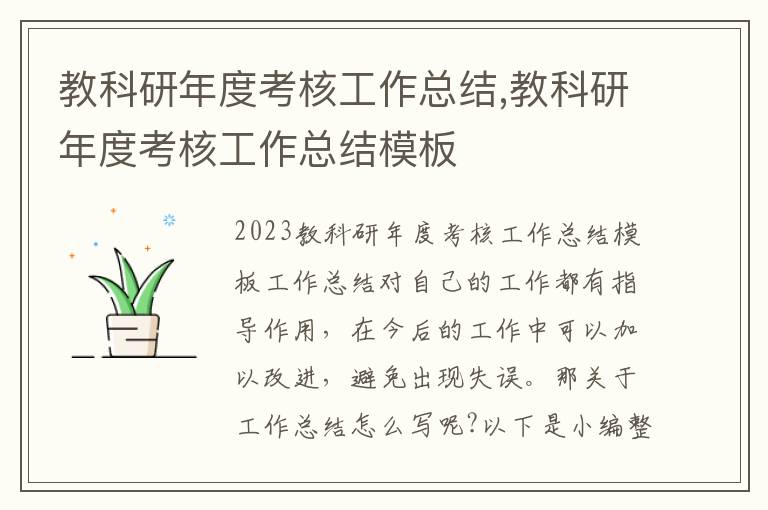 教科研年度考核工作总结,教科研年度考核工作总结模板

2023教科研年度考核工作总结模板工作总结对自己的工作都有指导作用，在今后的工作中可以加以改进，避免出现失误。那关于工作总结怎么写呢?以下是小编整